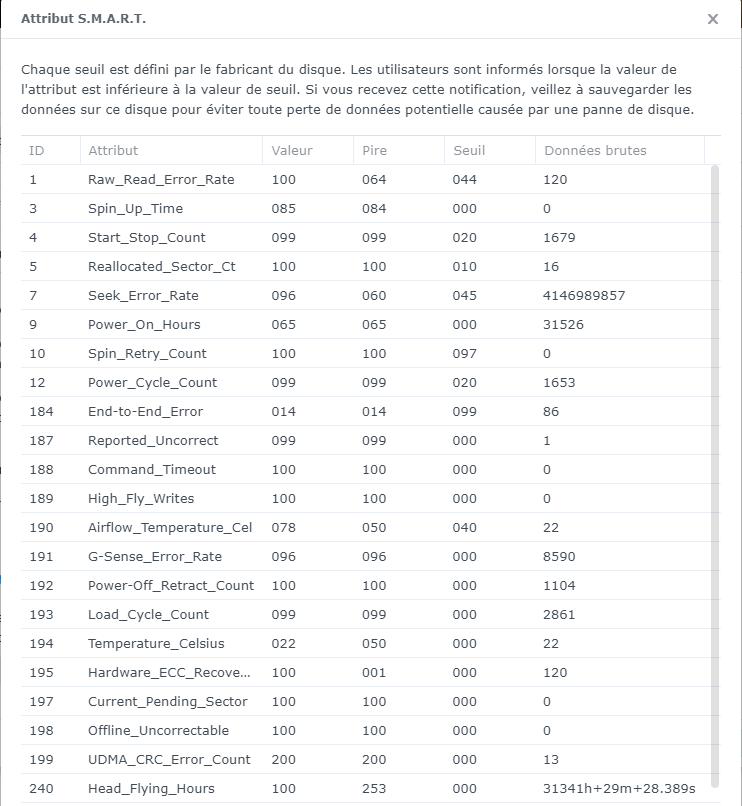 Attribut S.M.A.R.T.

×

Chaque seuil est défini par le fabricant du disque. Les utilisateurs sont informés lorsque la valeur de l'attribut est inférieure à la valeur de seuil. Si vous recevez cette notification, veillez à sauvegarder les données sur ce disque pour éviter toute perte de données potentielle causée par une panne de disque.

| ID | Attribut | Valeur | Pire | Seuil | Données brutes |
|---|---|---|---|---|---|
| 1 | Raw_Read_Error_Rate | 100 | 064 | 044 | 120 |
| 3 | Spin_Up_Time | 085 | 084 | 000 | 0 |
| 4 | Start_Stop_Count | 099 | 099 | 020 | 1679 |
| 5 | Reallocated_Sector_Ct | 100 | 100 | 010 | 16 |
| 7 | Seek_Error_Rate | 096 | 060 | 045 | 4146989857 |
| 9 | Power_On_Hours | 065 | 065 | 000 | 31526 |
| 10 | Spin_Retry_Count | 100 | 100 | 097 | 0 |
| 12 | Power_Cycle_Count | 099 | 099 | 020 | 1653 |
| 184 | End-to-End_Error | 014 | 014 | 099 | 86 |
| 187 | Reported_Uncorrect | 099 | 099 | 000 | 1 |
| 188 | Command_Timeout | 100 | 100 | 000 | 0 |
| 189 | High_Fly_Writes | 100 | 100 | 000 | 0 |
| 190 | Airflow_Temperature_Cel | 078 | 050 | 040 | 22 |
| 191 | G-Sense_Error_Rate | 096 | 096 | 000 | 8590 |
| 192 | Power-Off_Retract_Count | 100 | 100 | 000 | 1104 |
| 193 | Load_Cycle_Count | 099 | 099 | 000 | 2861 |
| 194 | Temperature_Celsius | 022 | 050 | 000 | 22 |
| 195 | Hardware_ECC_Recove... | 100 | 001 | 000 | 120 |
| 197 | Current_Pending_Sector | 100 | 100 | 000 | 0 |
| 198 | Offline_Uncorrectable | 100 | 100 | 000 | 0 |
| 199 | UDMA_CRC_Error_Count | 200 | 200 | 000 | 13 |
| 240 | Head_Flying_Hours | 100 | 253 | 000 | 31341h+29m+28.389s |